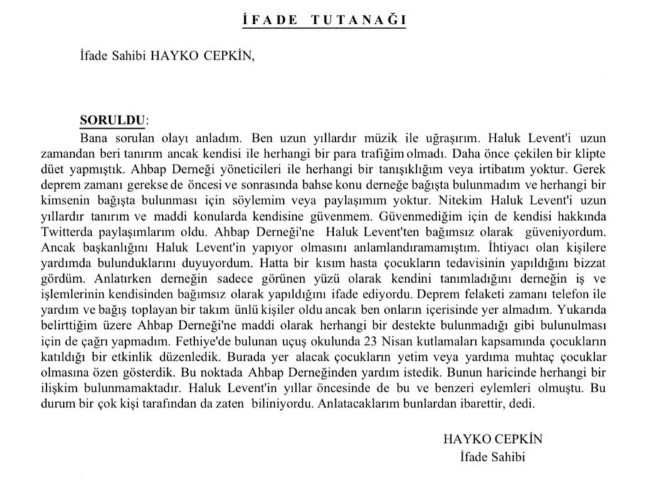 İFADE TUTANAĞI

İfade Sahibi HAYKO CEPKİN,

SORULDU:
Bana sorulan olayı anladım. Ben uzun yıllardır müzik ile uğraşırım. Haluk Levent'i uzun zamandan beri tanırım ancak kendisi ile herhangi bir para trafiğim olmadı. Daha önce çekilen bir klipte düet yapmıştık. Ahbap Derneği yöneticileri ile herhangi bir tanışıklığım veya irtibatım yoktur. Gerek deprem zamanı gerekse de öncesi ve sonrasında bahse konu derneğe bağışta bulunmadım ve herhangi bir kimsenin bağışta bulunması için söylemim veya paylaşımım yoktur. Nitekim Haluk Levent'i uzun yıllardır tanırım ve maddi konularda kendisine güvenmem. Güvenmediğim için de kendisi hakkında Twitterda paylaşımlarım oldu. Ahbap Derneği'ne Haluk Levent'ten bağımsız olarak güveniyordum. Ancak başkanlığını Haluk Levent'in yapıyor olmasını anlamlandıramamıştım. İhtiyacı olan kişilere yardımda bulunduklarını duyuyordum. Hatta bir kısım hasta çocukların tedavisinin yapıldığını bizzat gördüm. Anlatırken derneğin sadece görünen yüzü olarak kendini tanımladığını derneğin iş ve işlemlerinin kendisinden bağımsız olarak yapıldığını ifade ediyordu. Deprem felaketi zamanı telefon ile yardım ve bağış toplayan bir takım ünlü kişiler oldu ancak ben onların içerisinde yer almadım. Yukarıda belirttiğim üzere Ahbap Derneği'ne maddi olarak herhangi bir destekte bulunmadığı gibi bulunulması için de çağrı yapmadım. Fethiye'de bulunan uçuş okulunda 23 Nisan kutlamaları kapsamında çocukların katıldığı bir etkinlik düzenledik. Burada yer alacak çocukların yetim veya yardıma muhtaç çocuklar olmasına özen gösterdik. Bu noktada Ahbap Derneğinden yardım istedik. Bunun haricinde herhangi bir ilişkim bulunmamaktadır. Haluk Levent'in yıllar öncesinde de bu ve benzeri eylemleri olmuştu. Bu durum bir çok kişi tarafından da zaten biliniyordu. Anlatacaklarım bunlardan ibarettir, dedi.

HAYKO CEPKİN
İfade Sahibi